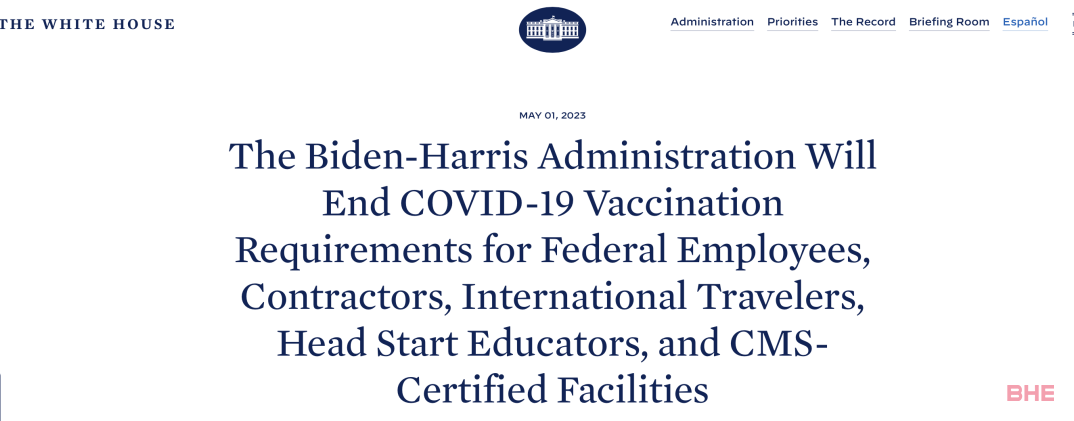 THE WHITE HOUSE

Administration Priorities The Record Briefing Room Español

MAY 01, 2023

The Biden-Harris Administration Will End COVID-19 Vaccination Requirements for Federal Employees, Contractors, International Travelers, Head Start Educators, and CMS-Certified Facilities

BHE